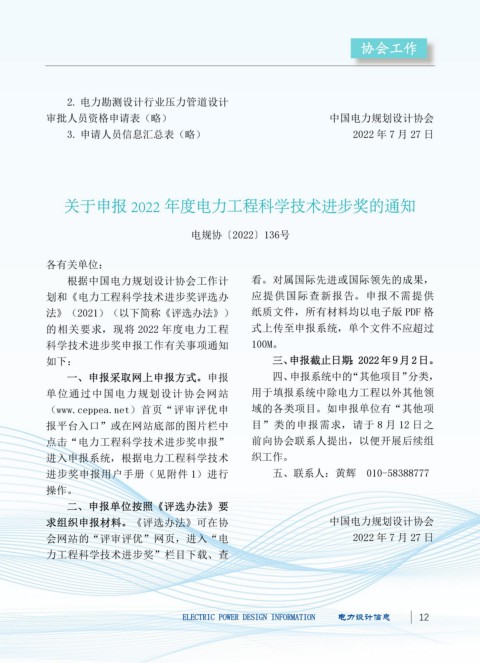 协会工作

2. 电力勘测设计行业压力管道设计审批人员资格申请表（略）

3. 申请人员信息汇总表（略）

中国电力规划设计协会
2022 年 7 月 27 日

关于申报 2022 年度电力工程科学技术进步奖的通知

电规协〔2022〕136号

各有关单位：

根据中国电力规划设计协会工作计划和《电力工程科学技术进步奖评选办法》（2021）（以下简称《评选办法》）的相关要求，现将 2022 年度电力工程科学技术进步奖申报工作有关事项通知如下：

一、申报采取网上申报方式。申报单位通过中国电力规划设计协会网站（www.ceppea.net）首页“评审评优申报平台入口”或在网站底部的图片栏中点击“电力工程科学技术进步奖申报”进入申报系统，根据电力工程科学技术进步奖申报用户手册（见附件 1）进行操作。

二、申报单位按照《评选办法》要求组织申报材料。《评选办法》可在协会网站的“评审评优”网页，进入“电力工程科学技术进步奖”栏目下载、查看。对属国际先进或国际领先的成果，应提供国际查新报告。申报不需提供纸质文件，所有材料均以电子版 PDF 格式上传至申报系统，单个文件不应超过 100M。

三、申报截止日期：2022 年 9 月 2 日。

四、申报系统中的“其他项目”分类，用于填报系统中除电力工程以外其他领域的各类项目。如申报单位有“其他项目”类的申报需求，请于 8 月 12 日之前向协会联系人提出，以便开展后续组织工作。

五、联系人：黄辉　010-58388777

中国电力规划设计协会
2022 年 7 月 27 日

ELECTRIC POWER DESIGN INFORMATION　电力设计信息　12